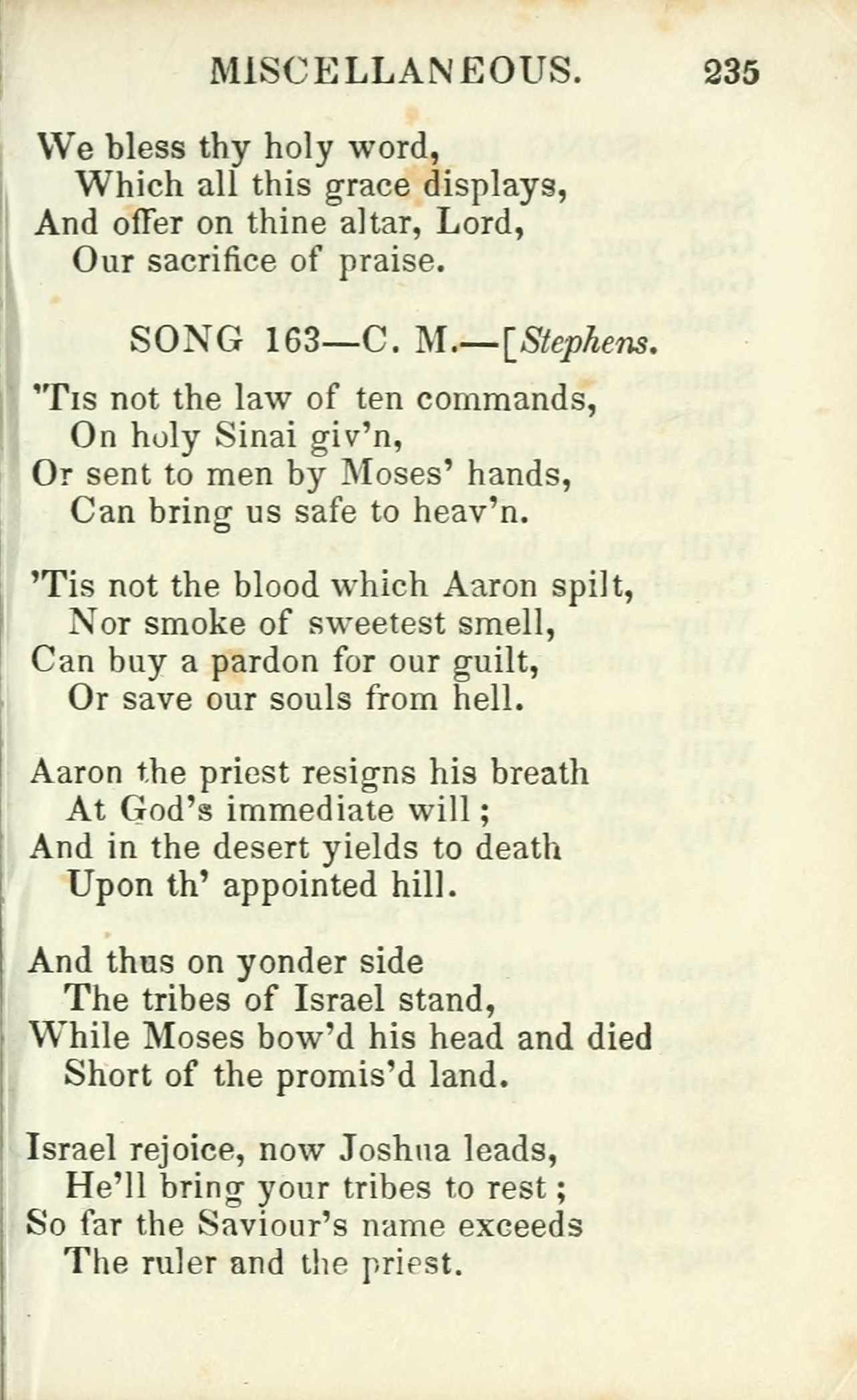 MISCELLANEOUS. 235

We bless thy holy word,
Which all this grace displays,
And offer on thine altar, Lord,
Our sacrifice of praise.

SONG 163—C. M.—[Stephens.

'Tis not the law of ten commands,
On holy Sinai giv'n,
Or sent to men by Moses' hands,
Can bring us safe to heav'n.

'Tis not the blood which Aaron spilt,
Nor smoke of sweetest smell,
Can buy a pardon for our guilt,
Or save our souls from hell.

Aaron the priest resigns his breath
At God's immediate will;
And in the desert yields to death
Upon th' appointed hill.

And thus on yonder side
The tribes of Israel stand,
While Moses bow'd his head and died
Short of the promis'd land.

Israel rejoice, now Joshua leads,
He'll bring your tribes to rest;
So far the Saviour's name exceeds
The ruler and the priest.